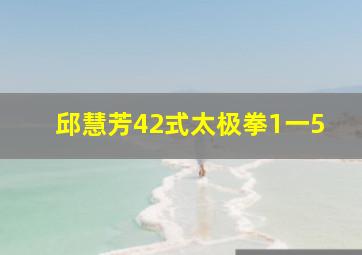 邱慧芳42式太极拳1一5